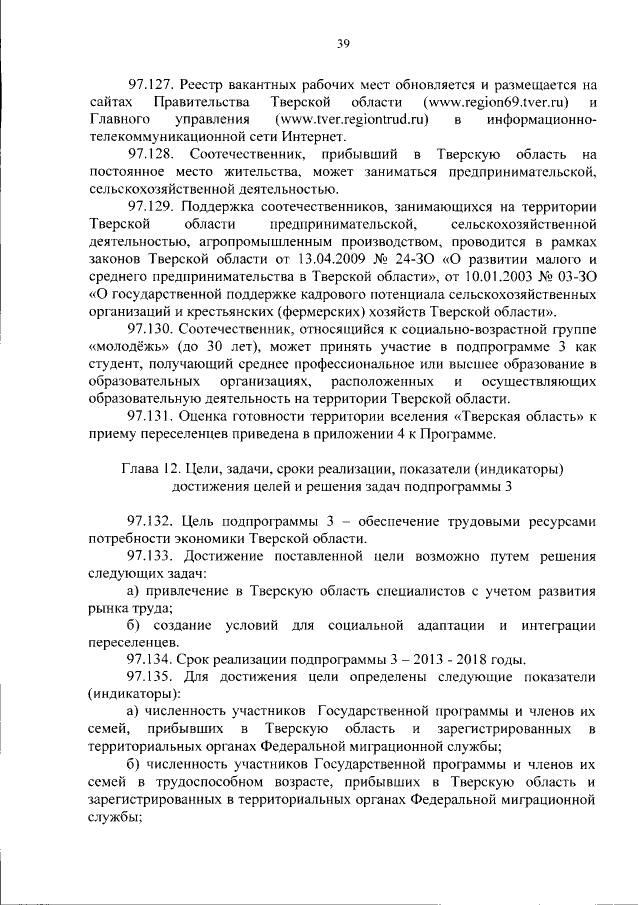 39

97.127. Реестр вакантных рабочих мест обновляется и размещается на сайтах Правительства Тверской области (www.region69.tver.ru) и Главного управления (www.tver.regiontrud.ru) в информационно-телекоммуникационной сети Интернет.

97.128. Соотечественник, прибывший в Тверскую область на постоянное место жительства, может заниматься предпринимательской, сельскохозяйственной деятельностью.

97.129. Поддержка соотечественников, занимающихся на территории Тверской области предпринимательской, сельскохозяйственной деятельностью, агропромышленным производством, проводится в рамках законов Тверской области от 13.04.2009 № 24-ЗО «О развитии малого и среднего предпринимательства в Тверской области», от 10.01.2003 № 03-ЗО «О государственной поддержке кадрового потенциала сельскохозяйственных организаций и крестьянских (фермерских) хозяйств Тверской области».

97.130. Соотечественник, относящийся к социально-возрастной группе «молодёжь» (до 30 лет), может принять участие в подпрограмме 3 как студент, получающий среднее профессиональное или высшее образование в образовательных организациях, расположенных и осуществляющих образовательную деятельность на территории Тверской области.

97.131. Оценка готовности территории вселения «Тверская область» к приему переселенцев приведена в приложении 4 к Программе.

Глава 12. Цели, задачи, сроки реализации, показатели (индикаторы) достижения целей и решения задач подпрограммы 3

97.132. Цель подпрограммы 3 – обеспечение трудовыми ресурсами потребности экономики Тверской области.

97.133. Достижение поставленной цели возможно путем решения следующих задач:

а) привлечение в Тверскую область специалистов с учетом развития рынка труда;

б) создание условий для социальной адаптации и интеграции переселенцев.

97.134. Срок реализации подпрограммы 3 – 2013 - 2018 годы.

97.135. Для достижения цели определены следующие показатели (индикаторы):

а) численность участников Государственной программы и членов их семей, прибывших в Тверскую область и зарегистрированных в территориальных органах Федеральной миграционной службы;

б) численность участников Государственной программы и членов их семей в трудоспособном возрасте, прибывших в Тверскую область и зарегистрированных в территориальных органах Федеральной миграционной службы;